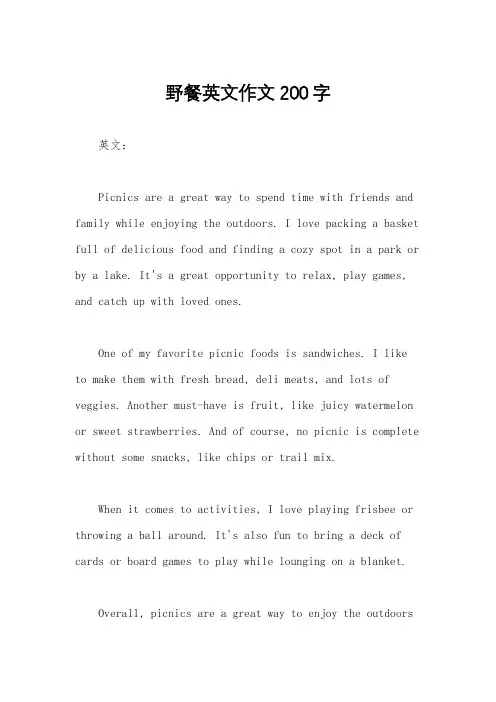 野餐英文作文200字

英文：

Picnics are a great way to spend time with friends and family while enjoying the outdoors. I love packing a basket full of delicious food and finding a cozy spot in a park or by a lake. It's a great opportunity to relax, play games, and catch up with loved ones.

One of my favorite picnic foods is sandwiches. I like to make them with fresh bread, deli meats, and lots of veggies. Another must-have is fruit, like juicy watermelon or sweet strawberries. And of course, no picnic is complete without some snacks, like chips or trail mix.

When it comes to activities, I love playing frisbee or throwing a ball around. It's also fun to bring a deck of cards or board games to play while lounging on a blanket.

Overall, picnics are a great way to enjoy the outdoors